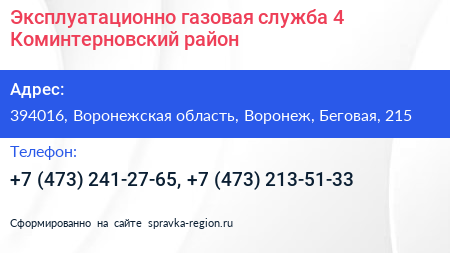 Эксплуатационно газовая служба 4 Коминтерновский район

Адрес:

394016, Воронежская область, Воронеж, Беговая, 215

Телефон:

+7 (473) 241-27-65, +7 (473) 213-51-33

Сформированно на сайте spravka-region.ru